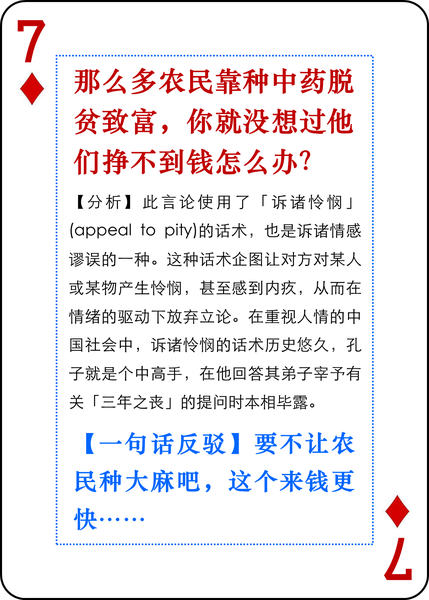 7

那么多农民靠种中药脱贫致富，你就没想过他们挣不到钱怎么办?

【分析】此言论使用了「诉诸怜悯」(appeal to pity)的话术，也是诉诸情感谬误的一种。这种话术企图让对方对某人或某物产生怜悯，甚至感到内疚，从而在情绪的驱动下放弃立论。在重视人情的中国社会中，诉诸怜悯的话术历史悠久，孔子就是个中高手，在他回答其弟子宰予有关「三年之丧」的提问时本相毕露。

【一句话反驳】要不让农民种大麻吧，这个来钱更快……

7